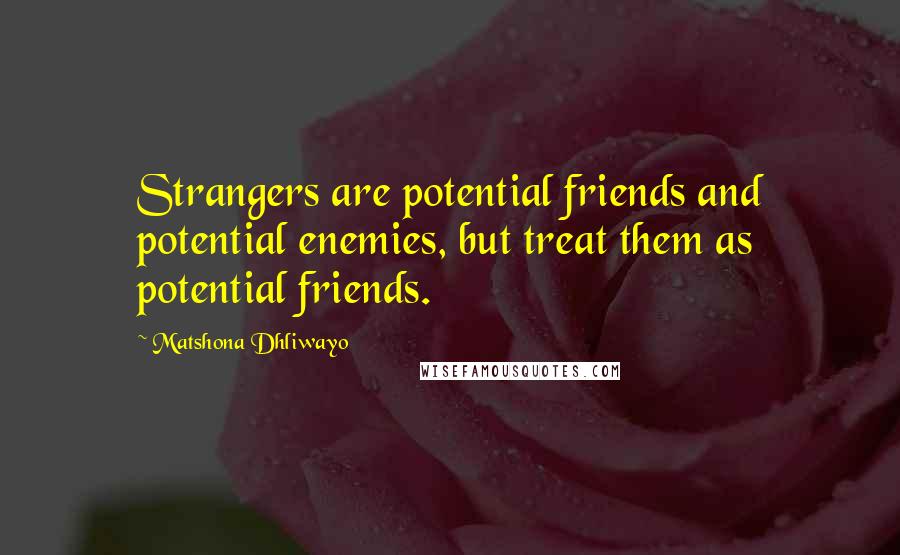 Strangers are potential friends and potential enemies, but treat them as potential friends.

~ Matshona Dhliwayo

WISEFAMOUSQUOTES.COM